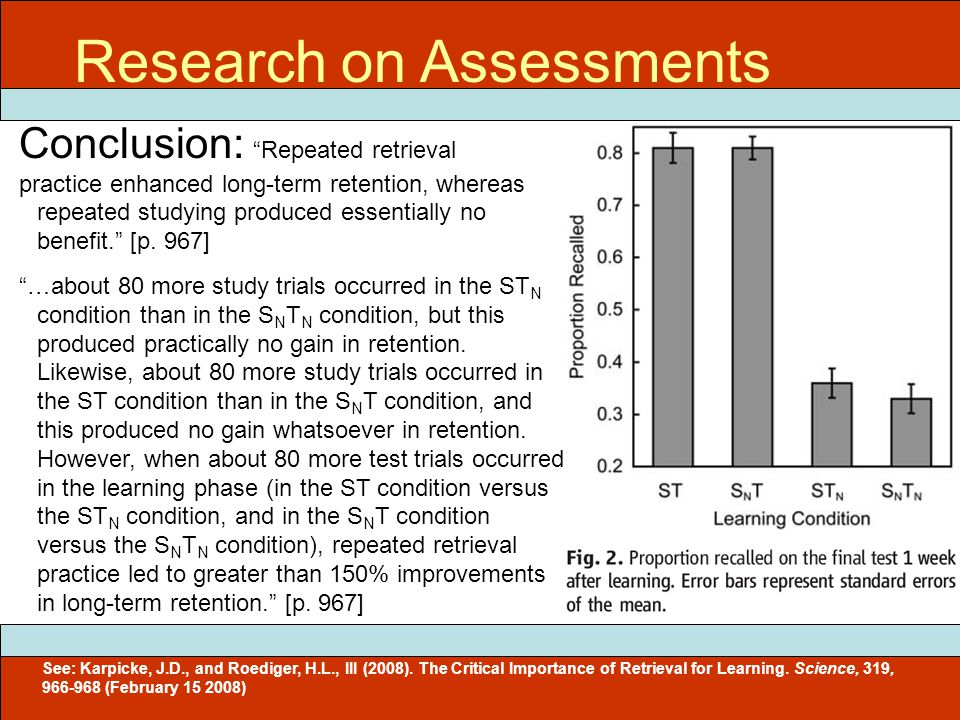 Research on Assessments

Conclusion: “Repeated retrieval practice enhanced long-term retention, whereas repeated studying produced essentially no benefit.” [p. 967]

“…about 80 more study trials occurred in the $ST_N$ condition than in the $S_NT_N$ condition, but this produced practically no gain in retention. Likewise, about 80 more study trials occurred in the ST condition than in the $S_NT$ condition, and this produced no gain whatsoever in retention. However, when about 80 more test trials occurred in the learning phase (in the ST condition versus the $ST_N$ condition, and in the $S_NT$ condition versus the $S_NT_N$ condition), repeated retrieval practice led to greater than 150% improvements in long-term retention.” [p. 967]

Proportion Recalled
0.8
0.7
0.6
0.5
0.4
0.3
0.2
ST
$S_NT$
$ST_N$
$S_NT_N$
Learning Condition

Fig. 2. Proportion recalled on the final test 1 week after learning. Error bars represent standard errors of the mean.

See: Karpicke, J.D., and Roediger, H.L., III (2008). The Critical Importance of Retrieval for Learning. Science, 319, 966-968 (February 15 2008)